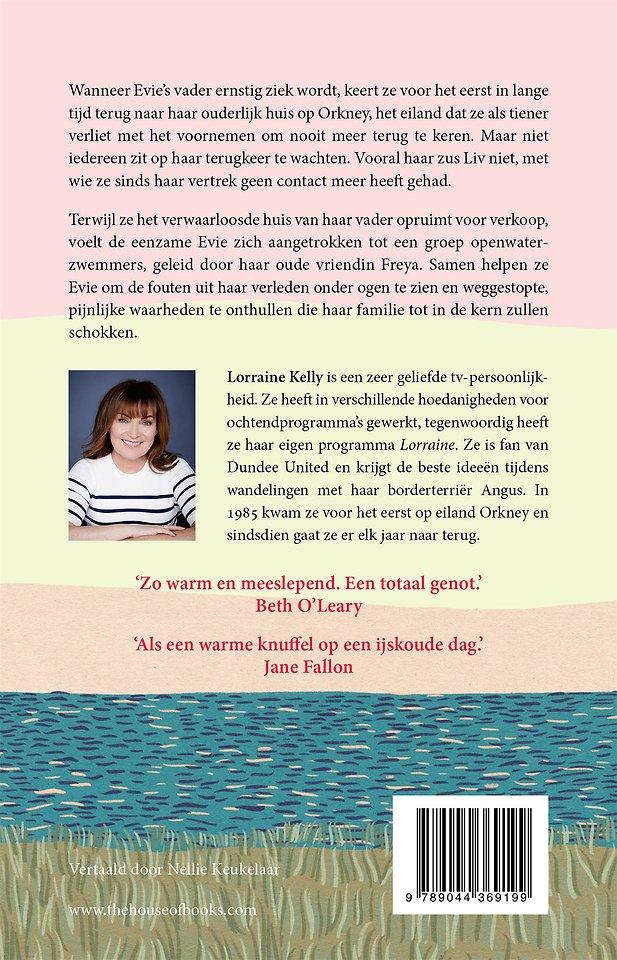 Wanneer Evie's vader ernstig ziek wordt, keert ze voor het eerst in lange tijd terug naar haar ouderlijk huis op Orkney, het eiland dat ze als tiener verliet met het voornemen om nooit meer terug te keren. Maar niet iedereen zit op haar terugkeer te wachten. Vooral haar zus Liv niet, met wie ze sinds haar vertrek geen contact meer heeft gehad.

Terwijl ze het verwaarloosde huis van haar vader opruimt voor verkoop, voelt de eenzame Evie zich aangetrokken tot een groep openwaterzwemmers, geleid door haar oude vriendin Freya. Samen helpen ze Evie om de fouten uit haar verleden onder ogen te zien en weggestopte, pijnlijke waarheden te onthullen die haar familie tot in de kern zullen schokken.

Lorraine Kelly is een zeer geliefde tv-persoonlijkheid. Ze heeft in verschillende hoedanigheden voor ochtendprogramma's gewerkt, tegenwoordig heeft ze haar eigen programma Lorraine. Ze is fan van Dundee United en krijgt de beste ideeën tijdens wandelingen met haar borderterriër Angus. In 1985 kwam ze voor het eerst op eiland Orkney en sindsdien gaat ze er elk jaar naar terug.

'Zo warm en meeslepend. Een totaal genot.'
Beth O'Leary

'Als een warme knuffel op een ijskoude dag.'
Jane Fallon

Vertaald door Nellie Keukelaar

www.thehouseofbooks.com

9 789044 369199